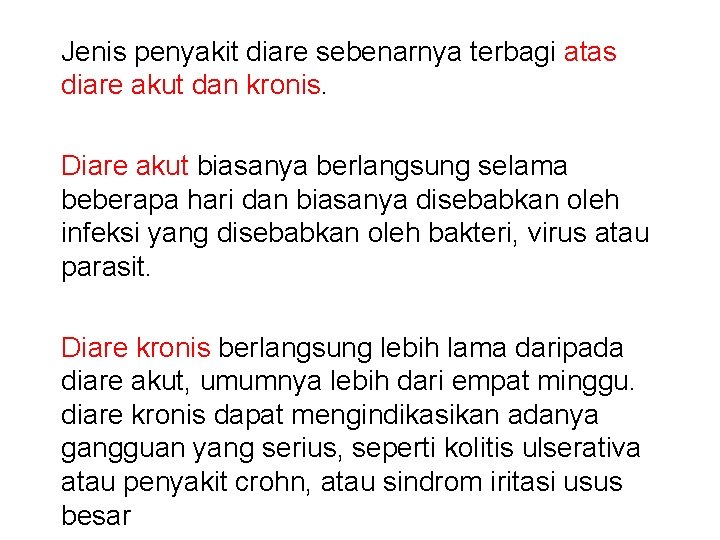 Jenis penyakit diare sebenarnya terbagi atas diare akut dan kronis.

Diare akut biasanya berlangsung selama beberapa hari dan biasanya disebabkan oleh infeksi yang disebabkan oleh bakteri, virus atau parasit.

Diare kronis berlangsung lebih lama daripada diare akut, umumnya lebih dari empat minggu. diare kronis dapat mengindikasikan adanya gangguan yang serius, seperti kolitis ulserativa atau penyakit crohn, atau sindrom iritasi usus besar